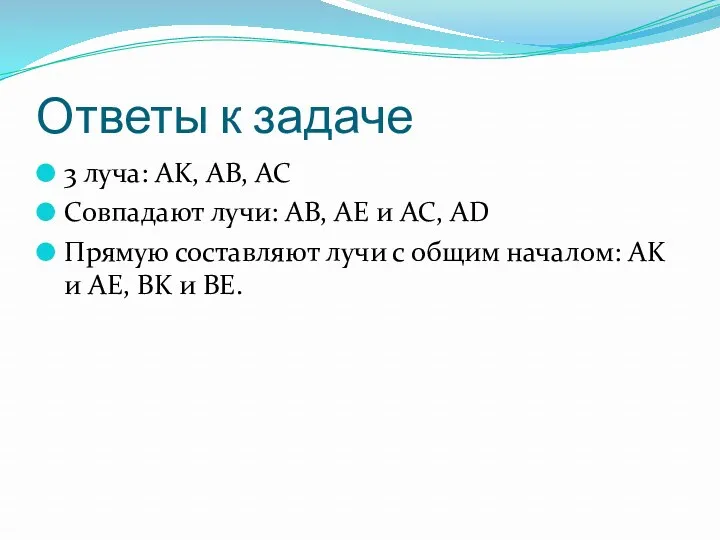 Ответы к задаче

3 луча: АК, АВ, АС
Совпадают лучи: АВ, АЕ и АС, АD
Прямую составляют лучи с общим началом: АК и АЕ, ВК и ВЕ.